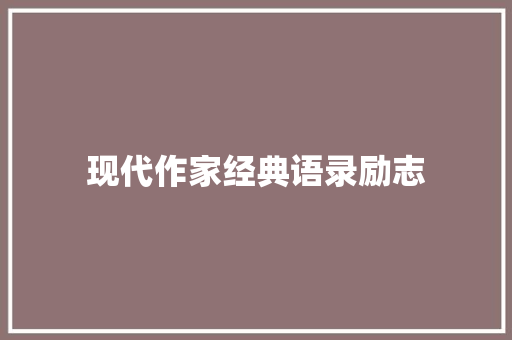 现代作家经典语录励志